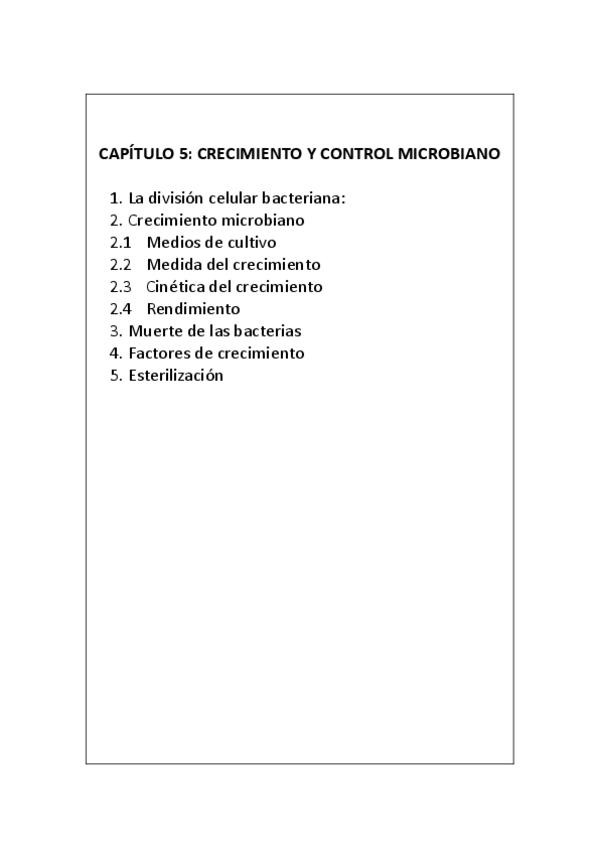 CAPÍTULO 5: CRECIMIENTO Y CONTROL MICROBIANO

1. La división celular bacteriana:
2. Crecimiento microbiano
2.1 Medios de cultivo
2.2 Medida del crecimiento
2.3 Cinética del crecimiento
2.4 Rendimiento
3. Muerte de las bacterias
4. Factores de crecimiento
5. Esterilización